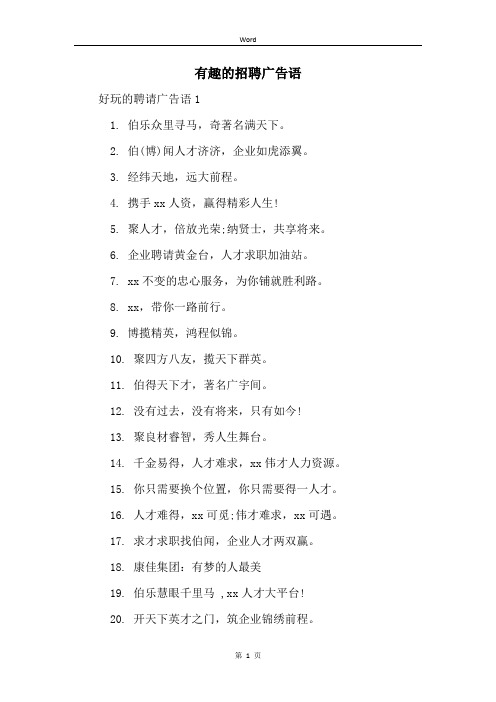 Word

有趣的招聘广告语

好玩的聘请广告语 1

1. 伯乐众里寻马，奇著名满天下。

2. 伯(博)闻人才济济，企业如虎添翼。

3. 经纬天地，远大前程。

4. 携手 xx 人资，赢得精彩人生!

5. 聚人才，倍放光荣;纳贤士，共享将来。

6. 企业聘请黄金台，人才求职加油站。

7. xx 不变的忠心服务，为你铺就胜利路。

8. xx，带你一路前行。

9. 博揽精英，鸿程似锦。

10. 聚四方八友，揽天下群英。

11. 伯得天下才，著名广宇间。

12. 没有过去，没有将来，只有如今!

13. 聚良材睿智，秀人生舞台。

14. 千金易得，人才难求，xx 伟才人力资源。

15. 你只需要换个位置，你只需要得一人才。

16. 人才难得，xx 可觅;伟才难求，xx 可遇。

17. 求才求职找伯闻，企业人才两双赢。

18. 康佳集团：有梦的人最美

19. 伯乐慧眼千里马 ,xx 人才大平台!

20. 开天下英才之门，筑企业锦绣前程。

第 1 页